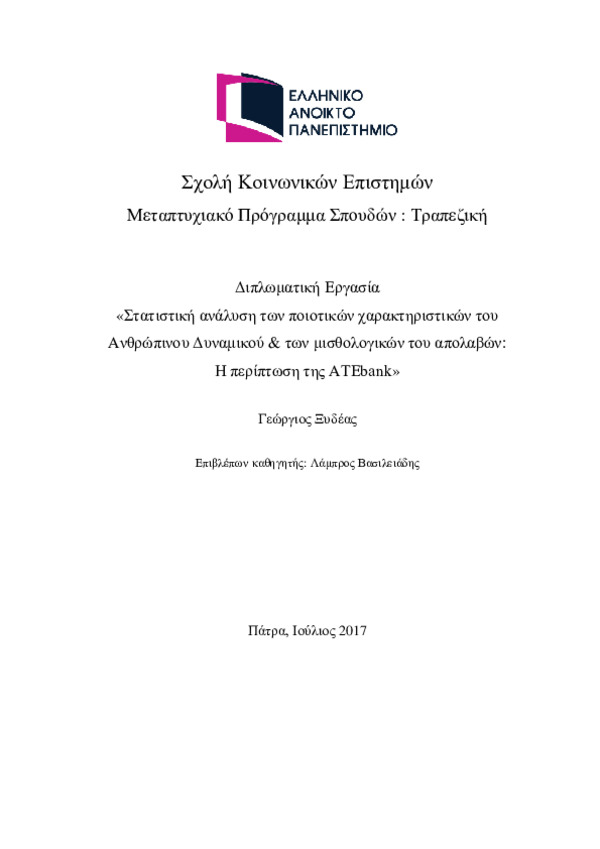 ΕΛΛΗΝΙΚΟ
ΑΝΟΙΚΤΟ
ΠΑΝΕΠΙΣΤΗΜΙΟ

Σχολή Κοινωνικών Επιστημών

Μεταπτυχιακό Πρόγραμμα Σπουδών : Τραπεζική

Διπλωματική Εργασία

«Στατιστική ανάλυση των ποιοτικών χαρακτηριστικών του Ανθρώπινου Δυναμικού & των μισθολογικών του απολαβών: Η περίπτωση της ATEbank»

Γεώργιος Ξυδέας

Επιβλέπων καθηγητής: Λάμπρος Βασιλειάδης

Πάτρα, Ιούλιος 2017